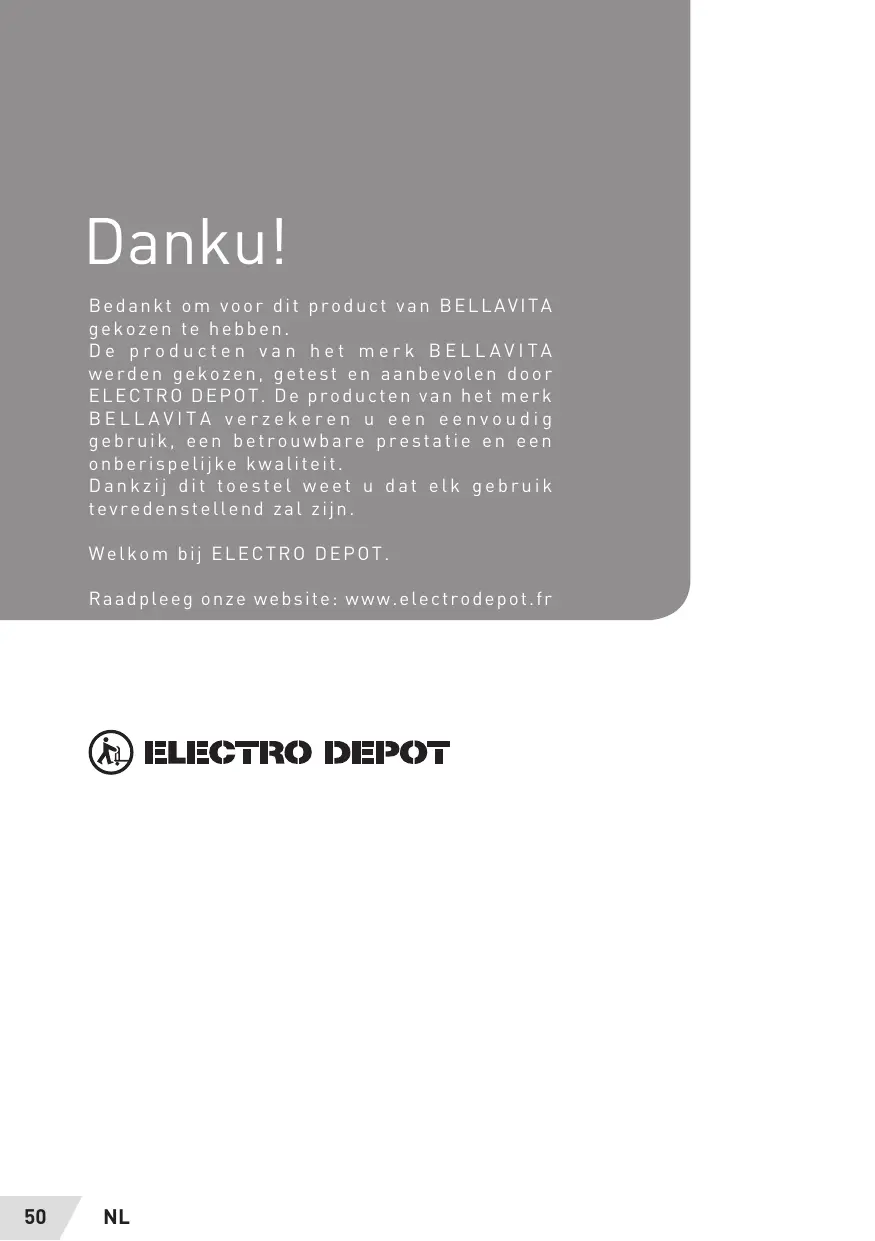 Danku!

Bedankt om voor dit product van BELLAVITA gekozen te hebben.
De producten van het merk BELLAVITA werden gekozen, getest en aanbevolen door ELECTRO DEPOT. De producten van het merk BELLAVITA verzekeren u een eenvoudig gebruik, een betrouwbare prestatie en een onberispelijke kwaliteit.
Dankzij dit toestel weet u dat elk gebruik tevredenstellend zal zijn.

Welkom bij ELECTRO DEPOT.

Raadpleeg onze website: www.electrodepot.fr

ELECTRO DEPOT

50 NL